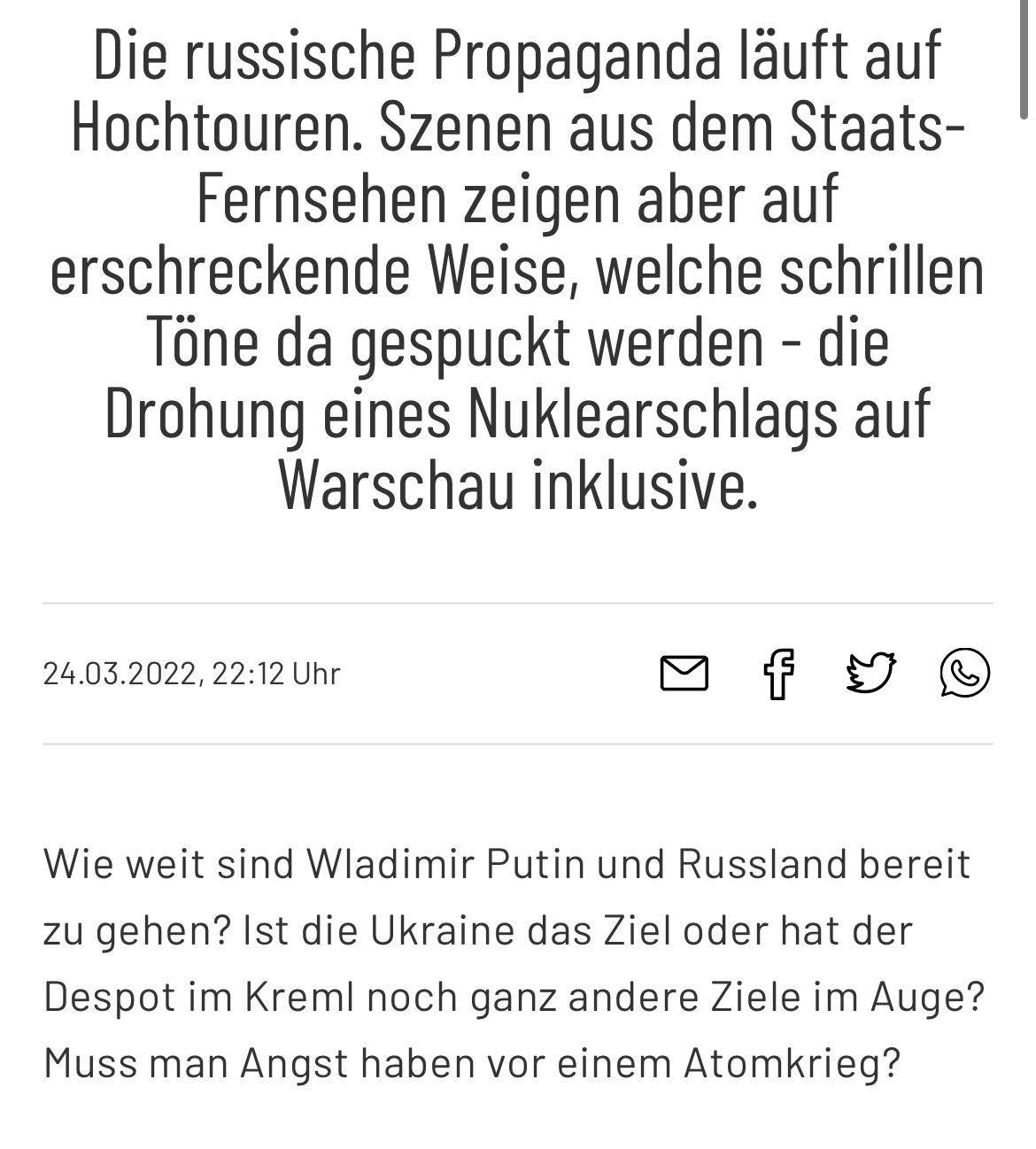 Die russische Propaganda läuft auf Hochtouren. Szenen aus dem Staats-Fernsehen zeigen aber auf erschreckende Weise, welche schrillen Töne da gespuckt werden - die Drohung eines Nuklearschlags auf Warschau inklusive.

24.03.2022, 22:12 Uhr

Wie weit sind Wladimir Putin und Russland bereit zu gehen? Ist die Ukraine das Ziel oder hat der Despot im Kreml noch ganz andere Ziele im Auge? Muss man Angst haben vor einem Atomkrieg?